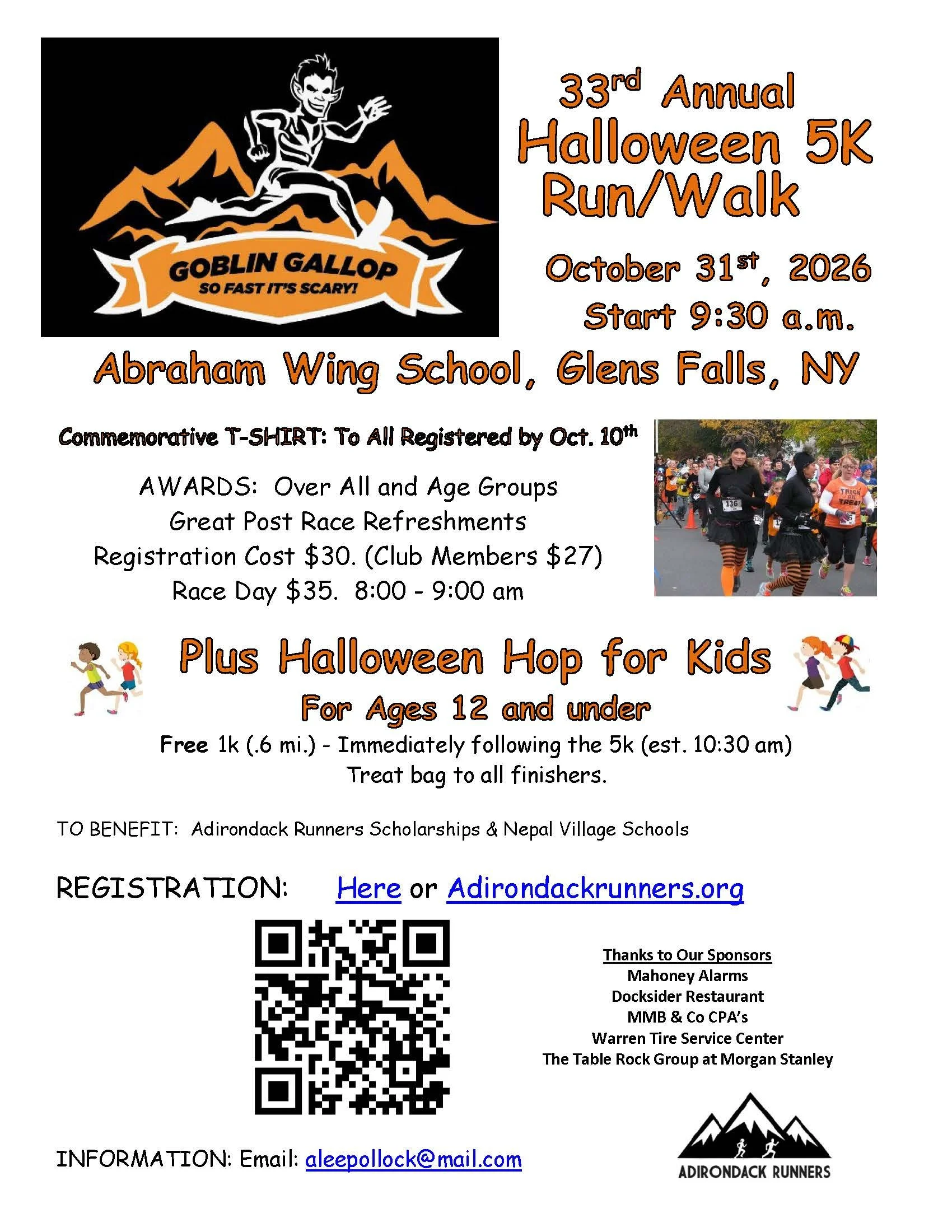 GOBLIN GALLOP
SO FAST IT'S SCARY!

33rd Annual
Halloween 5K
Run/Walk

October 31st, 2026
Start 9:30 a.m.

Abraham Wing School, Glens Falls, NY

Commemorative T-SHIRT: To All Registered by Oct. 10th

AWARDS: Over All and Age Groups
Great Post Race Refreshments
Registration Cost $30. (Club Members $27)
Race Day $35. 8:00 - 9:00 am

Plus Halloween Hop for Kids
For Ages 12 and under
Free 1k (.6 mi.) - Immediately following the 5k (est. 10:30 am)
Treat bag to all finishers.

TO BENEFIT: Adirondack Runners Scholarships & Nepal Village Schools

REGISTRATION: Here or Adirondackrunners.org

Thanks to Our Sponsors
Mahoney Alarms
Docksider Restaurant
MMB & Co CPA's
Warren Tire Service Center
The Table Rock Group at Morgan Stanley

INFORMATION: Email: aleepollock@mail.com

ADIRONDACK RUNNERS